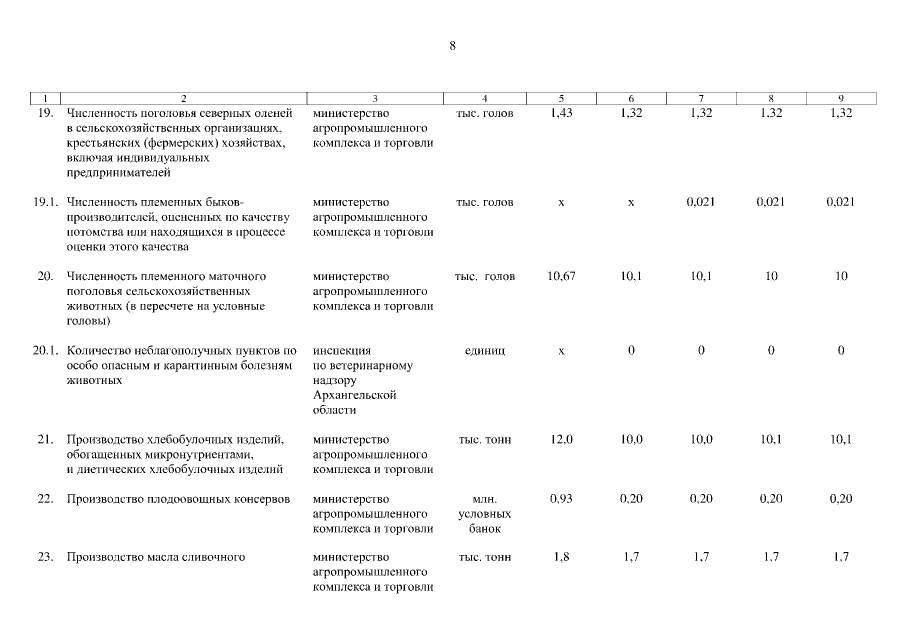 8

| 1 | 2 | 3 | 4 | 5 | 6 | 7 | 8 | 9 |
|---|---|---|---|---|---|---|---|---|
| 19. | Численность поголовья северных оленей в сельскохозяйственных организациях, крестьянских (фермерских) хозяйствах, включая индивидуальных предпринимателей | министерство агропромышленного комплекса и торговли | тыс. голов | 1,43 | 1,32 | 1,32 | 1,32 | 1,32 |
| 19.1. | Численность племенных быков-производителей, оцененных по качеству потомства или находящихся в процессе оценки этого качества | министерство агропромышленного комплекса и торговли | тыс. голов | х | х | 0,021 | 0,021 | 0,021 |
| 20. | Численность племенного маточного поголовья сельскохозяйственных животных (в пересчете на условные головы) | министерство агропромышленного комплекса и торговли | тыс. голов | 10,67 | 10,1 | 10,1 | 10 | 10 |
| 20.1. | Количество неблагополучных пунктов по особо опасным и карантинным болезням животных | инспекция по ветеринарному надзору Архангельской области | единиц | х | 0 | 0 | 0 | 0 |
| 21. | Производство хлебобулочных изделий, обогащенных микронутриентами, и диетических хлебобулочных изделий | министерство агропромышленного комплекса и торговли | тыс. тонн | 12,0 | 10,0 | 10,0 | 10,1 | 10,1 |
| 22. | Производство плодоовощных консервов | министерство агропромышленного комплекса и торговли | млн. условных банок | 0,93 | 0,20 | 0,20 | 0,20 | 0,20 |
| 23. | Производство масла сливочного | министерство агропромышленного комплекса и торговли | тыс. тонн | 1,8 | 1,7 | 1,7 | 1,7 | 1,7 |